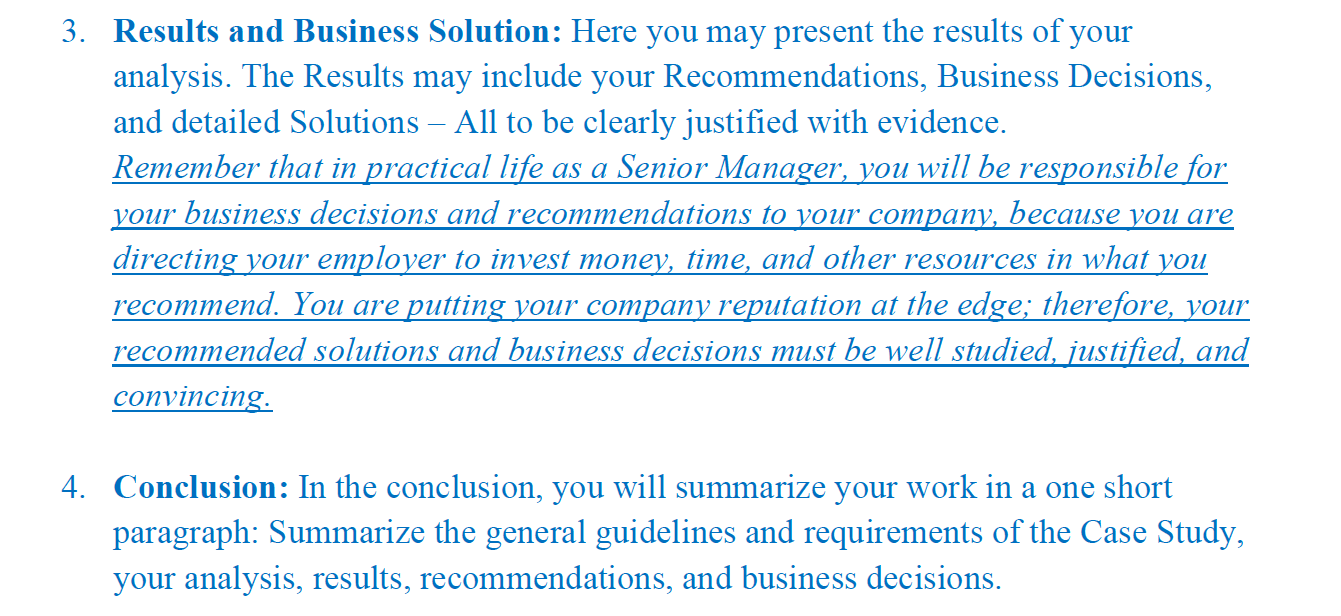 3. Results and Business Solution: Here you may present the results of your analysis. The Results may include your Recommendations, Business Decisions, and detailed Solutions – All to be clearly justified with evidence. Remember that in practical life as a Senior Manager, you will be responsible for your business decisions and recommendations to your company, because you are directing your employer to invest money, time, and other resources in what you recommend. You are putting your company reputation at the edge; therefore, your recommended solutions and business decisions must be well studied, justified, and convincing.

4. Conclusion: In the conclusion, you will summarize your work in a one short paragraph: Summarize the general guidelines and requirements of the Case Study, your analysis, results, recommendations, and business decisions.